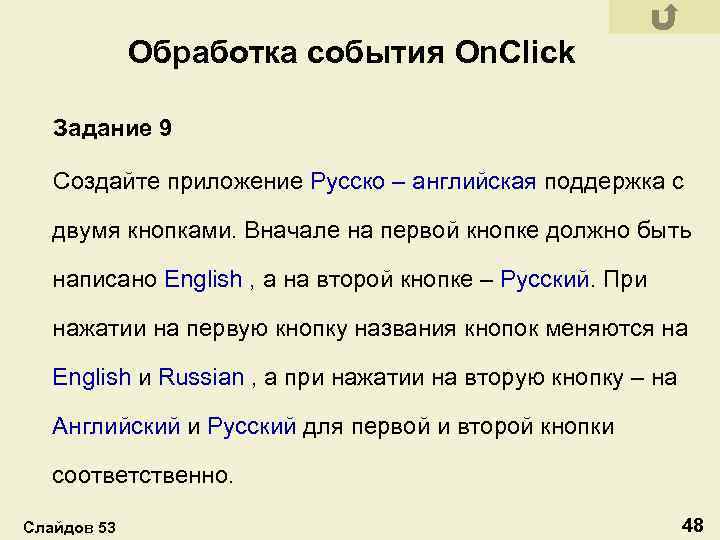 Обработка события OnClick

Задание 9

Создайте приложение Русско – английская поддержка с двумя кнопками. Вначале на первой кнопке должно быть написано English , а на второй кнопке – Русский. При нажатии на первую кнопку названия кнопок меняются на English и Russian , а при нажатии на вторую кнопку – на Английский и Русский для первой и второй кнопки соответственно.

Слайдов 53

48